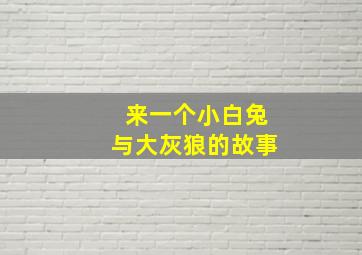 来一个小白兔
与大灰狼的故事